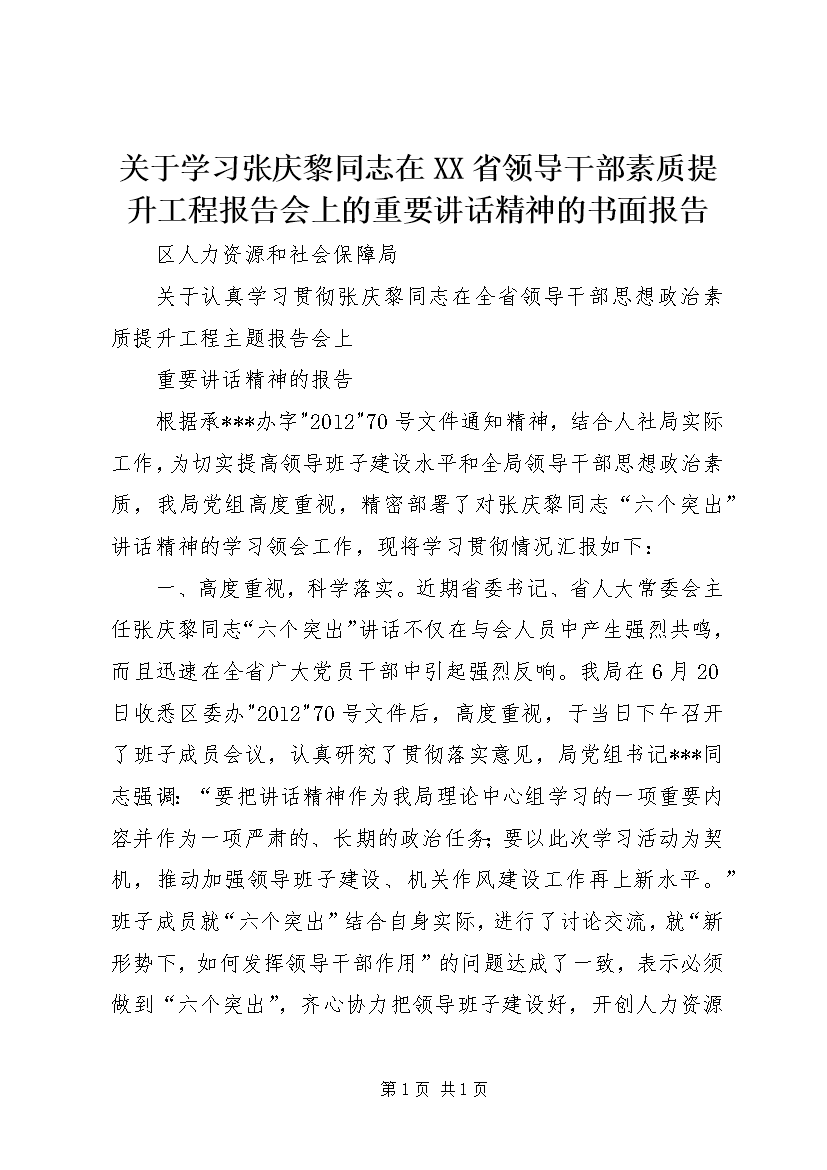 关于学习张庆黎同志在XX省领导干部素质提升工程报告会上的重要讲话精神的书面报告

区人力资源和社会保障局

关于认真学习贯彻张庆黎同志在全省领导干部思想政治素质提升工程主题报告会上

重要讲话精神的报告

根据承***办字"2012"70号文件通知精神，结合人社局实际工作，为切实提高领导班子建设水平和全局领导干部思想政治素质，我局党组高度重视，精密部署了对张庆黎同志“六个突出”讲话精神的学习领会工作，现将学习贯彻情况汇报如下：

一、高度重视，科学落实。近期省委书记、省人大常委会主任张庆黎同志“六个突出”讲话不仅在与会人员中产生强烈共鸣，而且迅速在全省广大党员干部中引起强烈反响。我局在6月20日收悉区委办"2012"70号文件后，高度重视，于当日下午召开了班子成员会议，认真研究了贯彻落实意见，局党组书记***同志强调：“要把讲话精神作为我局理论中心组学习的一项重要内容并作为一项严肃的、长期的政治任务；要以此次学习活动为契机，推动加强领导班子建设、机关作风建设工作再上新水平。”班子成员就“六个突出”结合自身实际，进行了讨论交流，就“新形势下，如何发挥领导干部作用”的问题达成了一致，表示必须做到“六个突出”，齐心协力把领导班子建设好，开创人力资源

第1页 共1页